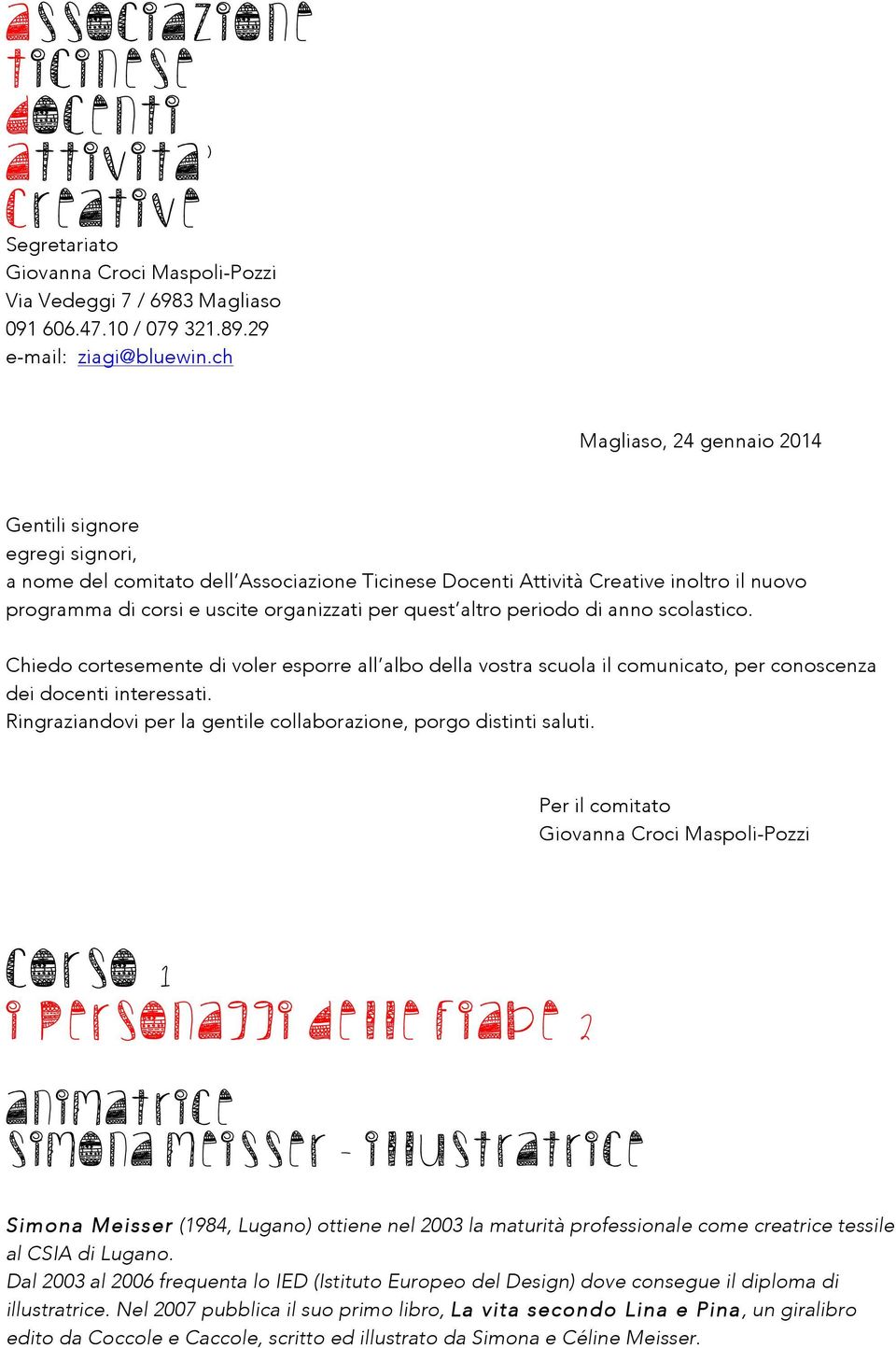 associazione
ticinese
docenti
attivita'
creative

Segretariato
Giovanna Croci Maspoli-Pozzi
Via Vedeggi 7 / 6983 Magliaso
091 606.47.10 / 079 321.89.29
e-mail: ziagi@bluewin.ch

Magliaso, 24 gennaio 2014

Gentili signore
egregi signori,
a nome del comitato dell'Associazione Ticinese Docenti Attività Creative inoltro il nuovo programma di corsi e uscite organizzati per quest'altro periodo di anno scolastico.

Chiedo cortesemente di voler esporre all'albo della vostra scuola il comunicato, per conoscenza dei docenti interessati.
Ringraziandovi per la gentile collaborazione, porgo distinti saluti.

Per il comitato
Giovanna Croci Maspoli-Pozzi

corso 1
i personaggi delle fiabe 2

animatrice
simona meisser - illustratrice

Simona Meisser (1984, Lugano) ottiene nel 2003 la maturità professionale come creatrice tessile al CSIA di Lugano.
Dal 2003 al 2006 frequenta lo IED (Istituto Europeo del Design) dove consegue il diploma di illustratrice. Nel 2007 pubblica il suo primo libro, La vita secondo Lina e Pina, un giralibro edito da Coccole e Caccole, scritto ed illustrato da Simona e Céline Meisser.